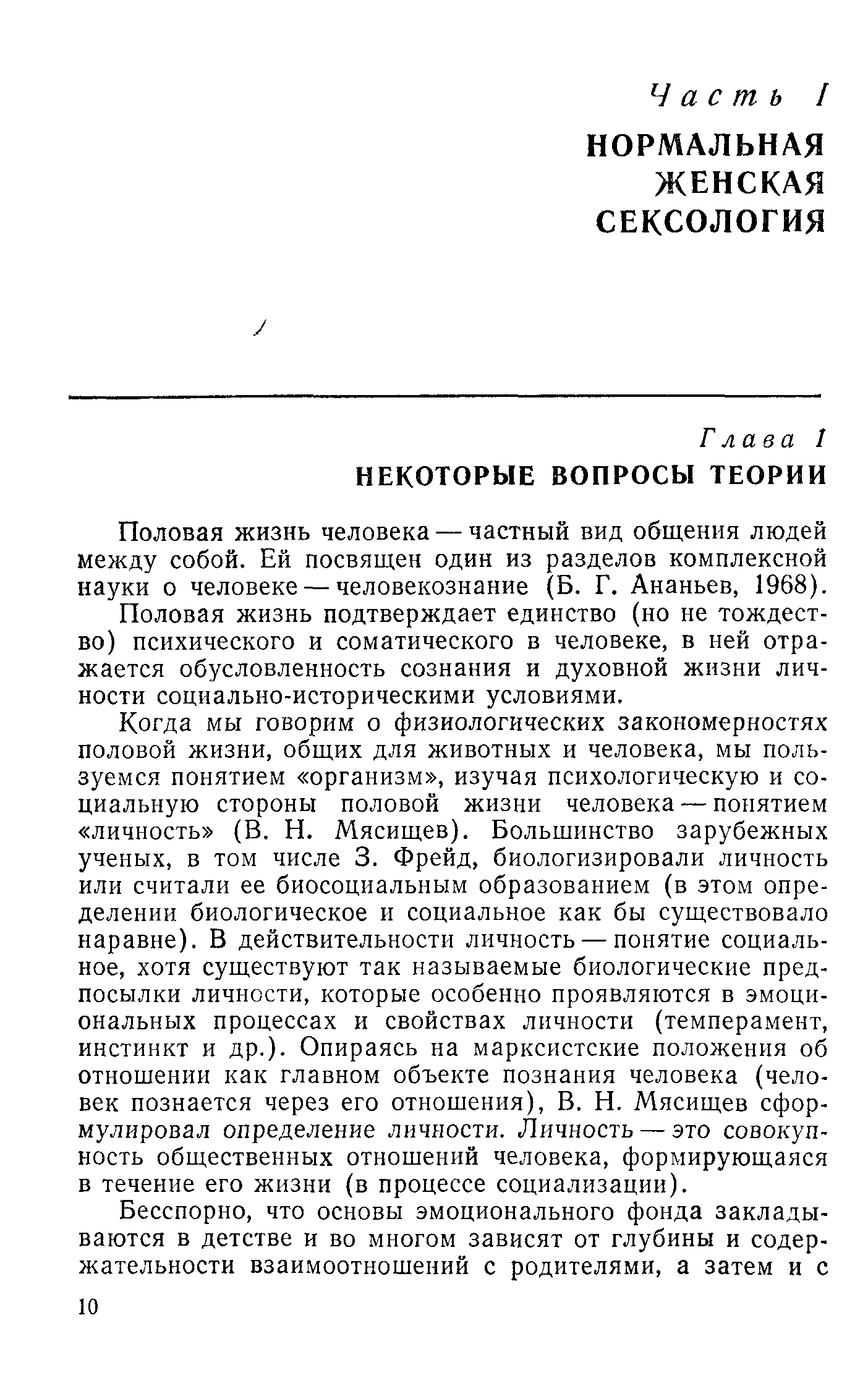 Часть I

НОРМАЛЬНАЯ ЖЕНСКАЯ СЕКСОЛОГИЯ

Глава 1

НЕКОТОРЫЕ ВОПРОСЫ ТЕОРИИ

Половая жизнь человека — частный вид общения людей между собой. Ей посвящен один из разделов комплексной науки о человеке — человекознание (Б. Г. Ананьев, 1968).

Половая жизнь подтверждает единство (но не тождество) психического и соматического в человеке, в ней отражается обусловленность сознания и духовной жизни личности социально-историческими условиями.

Когда мы говорим о физиологических закономерностях половой жизни, общих для животных и человека, мы пользуемся понятием «организм», изучая психологическую и социальную стороны половой жизни человека — понятием «личность» (В. Н. Мясищев). Большинство зарубежных ученых, в том числе З. Фрейд, биологизировали личность или считали ее биосоциальным образованием (в этом определении биологическое и социальное как бы существовало наравне). В действительности личность — понятие социальное, хотя существуют так называемые биологические предпосылки личности, которые особенно проявляются в эмоциональных процессах и свойствах личности (темперамент, инстинкт и др.). Опираясь на марксистские положения об отношении как главном объекте познания человека (человек познается через его отношения), В. Н. Мясищев сформулировал определение личности. Личность — это совокупность общественных отношений человека, формирующаяся в течение его жизни (в процессе социализации).

Бесспорно, что основы эмоционального фонда закладываются в детстве и во многом зависят от глубины и содержательности взаимоотношений с родителями, а затем и с

10